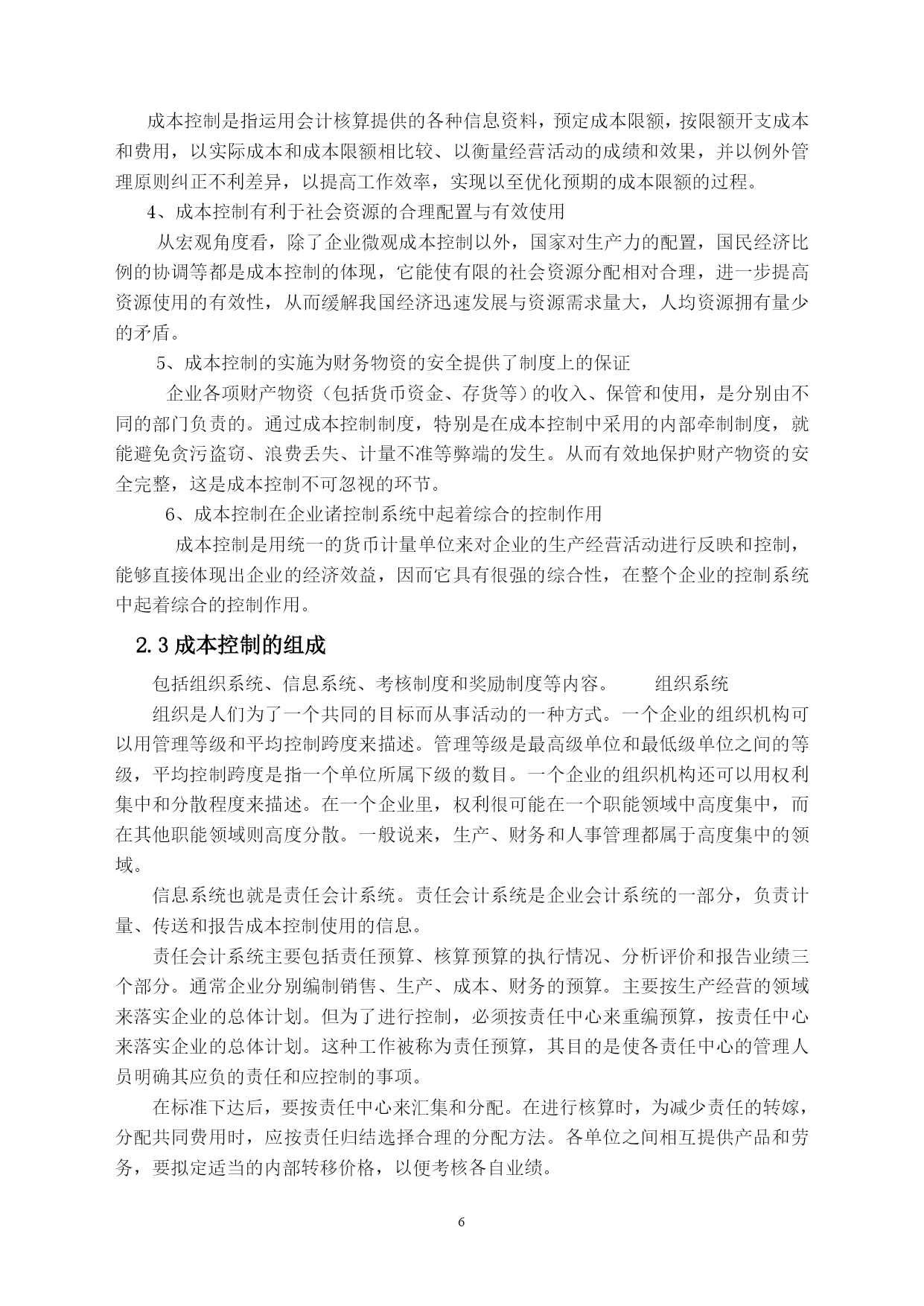 成本控制是指运用会计核算提供的各种信息资料，预定成本限额，按限额开支成本和费用，以实际成本和成本限额相比较、以衡量经营活动的成绩和效果，并以例外管理原则纠正不利差异，以提高工作效率，实现以至优化预期的成本限额的过程。

4、成本控制有利于社会资源的合理配置与有效使用

从宏观角度看，除了企业微观成本控制以外，国家对生产力的配置，国民经济比例的协调等都是成本控制的体现，它能使有限的社会资源分配相对合理，进一步提高资源使用的有效性，从而缓解我国经济迅速发展与资源需求量大，人均资源拥有量少的矛盾。

5、成本控制的实施为财务物资的安全提供了制度上的保证

企业各项财产物资（包括货币资金、存货等）的收入、保管和使用，是分别由不同的部门负责的。通过成本控制制度，特别是在成本控制中采用的内部牵制制度，就能避免贪污盗窃、浪费丢失、计量不准等弊端的发生。从而有效地保护财产物资的安全完整，这是成本控制不可忽视的环节。

6、成本控制在企业诸控制系统中起着综合的控制作用

成本控制是用统一的货币计量单位来对企业的生产经营活动进行反映和控制，能够直接体现出企业的经济效益，因而它具有很强的综合性，在整个企业的控制系统中起着综合的控制作用。

2.3 成本控制的组成

包括组织系统、信息系统、考核制度和奖励制度等内容。　　组织系统

组织是人们为了一个共同的目标而从事活动的一种方式。一个企业的组织机构可以用管理等级和平均控制跨度来描述。管理等级是最高级单位和最低级单位之间的等级，平均控制跨度是指一个单位所属下级的数目。一个企业的组织机构还可以用权利集中和分散程度来描述。在一个企业里，权利很可能在一个职能领域中高度集中，而在其他职能领域则高度分散。一般说来，生产、财务和人事管理都属于高度集中的领域。

信息系统也就是责任会计系统。责任会计系统是企业会计系统的一部分，负责计量、传送和报告成本控制使用的信息。

责任会计系统主要包括责任预算、核算预算的执行情况、分析评价和报告业绩三个部分。通常企业分别编制销售、生产、成本、财务的预算。主要按生产经营的领域来落实企业的总体计划。但为了进行控制，必须按责任中心来重编预算，按责任中心来落实企业的总体计划。这种工作被称为责任预算，其目的是使各责任中心的管理人员明确其应负的责任和应控制的事项。

在标准下达后，要按责任中心来汇集和分配。在进行核算时，为减少责任的转嫁，分配共同费用时，应按责任归结选择合理的分配方法。各单位之间相互提供产品和劳务，要拟定适当的内部转移价格，以便考核各自业绩。

6